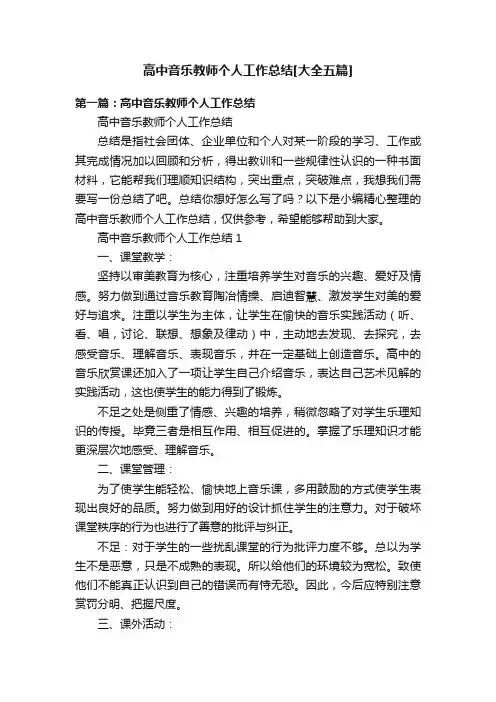 高中音乐教师个人工作总结[大全五篇]

第一篇：高中音乐教师个人工作总结

高中音乐教师个人工作总结

总结是指社会团体、企业单位和个人对某一阶段的学习、工作或其完成情况加以回顾和分析，得出教训和一些规律性认识的一种书面材料，它能帮我们理顺知识结构，突出重点，突破难点，我想我们需要写一份总结了吧。总结你想好怎么写了吗？以下是小编精心整理的高中音乐教师个人工作总结，仅供参考，希望能够帮助到大家。

高中音乐教师个人工作总结 1

一、课堂教学：

坚持以审美教育为核心，注重培养学生对音乐的兴趣、爱好及情感。努力做到通过音乐教育陶冶情操、启迪智慧、激发学生对美的爱好与追求。注重以学生为主体，让学生在愉快的音乐实践活动（听、看、唱，讨论、联想、想象及律动）中，主动地去发现、去探究，去感受音乐、理解音乐、表现音乐，并在一定基础上创造音乐。高中的音乐欣赏课还加入了一项让学生自己介绍音乐，表达自己艺术见解的实践活动，这也使学生的能力得到了锻炼。

不足之处是侧重了情感、兴趣的培养，稍微忽略了对学生乐理知识的传授。毕竟三者是相互作用、相互促进的。掌握了乐理知识才能更深层次地感受、理解音乐。

二、课堂管理：

为了使学生能轻松、愉快地上音乐课，多用鼓励的方式使学生表现出良好的品质。努力做到用好的设计抓住学生的注意力。对于破坏课堂秩序的行为也进行了善意的批评与纠正。

不足：对于学生的一些扰乱课堂的行为批评力度不够。总以为学生不是恶意，只是不成熟的表现。所以给他们的环境较为宽松。致使他们不能真正认识到自己的错误而有恃无恐。因此，今后应特别注意赏罚分明、把握尺度。

三、课外活动：